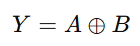 $Y = A \oplus B$